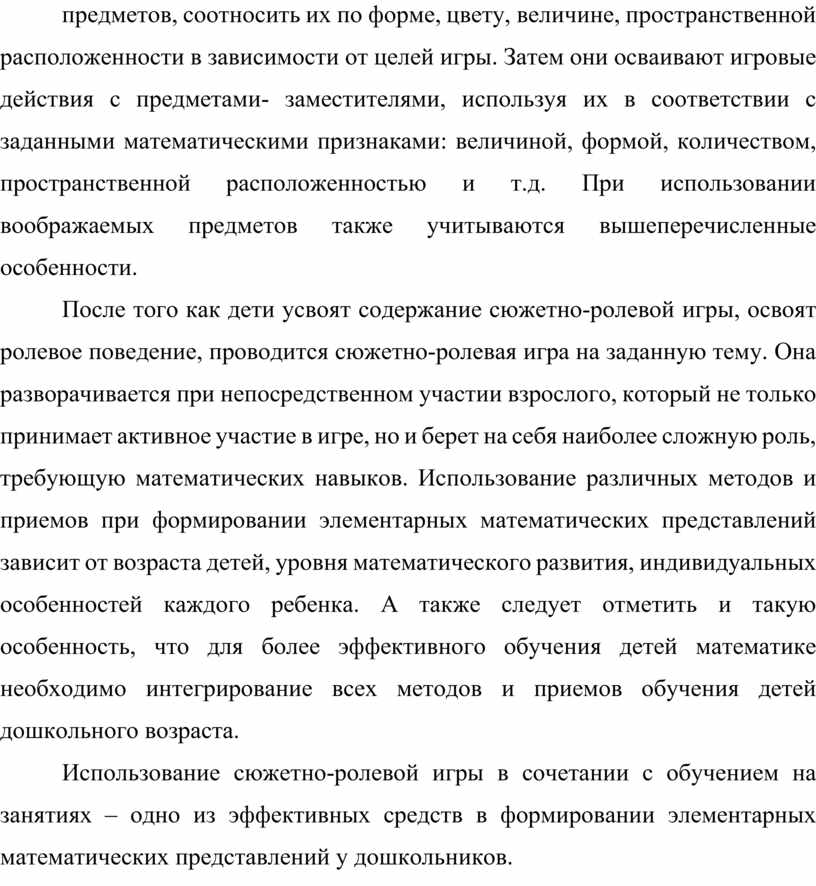 предметов, соотносить их по форме, цвету, величине, пространственной расположенности в зависимости от целей игры. Затем они осваивают игровые действия с предметами- заместителями, используя их в соответствии с заданными математическими признаками: величиной, формой, количеством, пространственной расположенностью и т.д. При использовании воображаемых предметов также учитываются вышеперечисленные особенности.

После того как дети усвоят содержание сюжетно-ролевой игры, освоят ролевое поведение, проводится сюжетно-ролевая игра на заданную тему. Она разворачивается при непосредственном участии взрослого, который не только принимает активное участие в игре, но и берет на себя наиболее сложную роль, требующую математических навыков. Использование различных методов и приемов при формировании элементарных математических представлений зависит от возраста детей, уровня математического развития, индивидуальных особенностей каждого ребенка. А также следует отметить и такую особенность, что для более эффективного обучения детей математике необходимо интегрирование всех методов и приемов обучения детей дошкольного возраста.

Использование сюжетно-ролевой игры в сочетании с обучением на занятиях – одно из эффективных средств в формировании элементарных математических представлений у дошкольников.